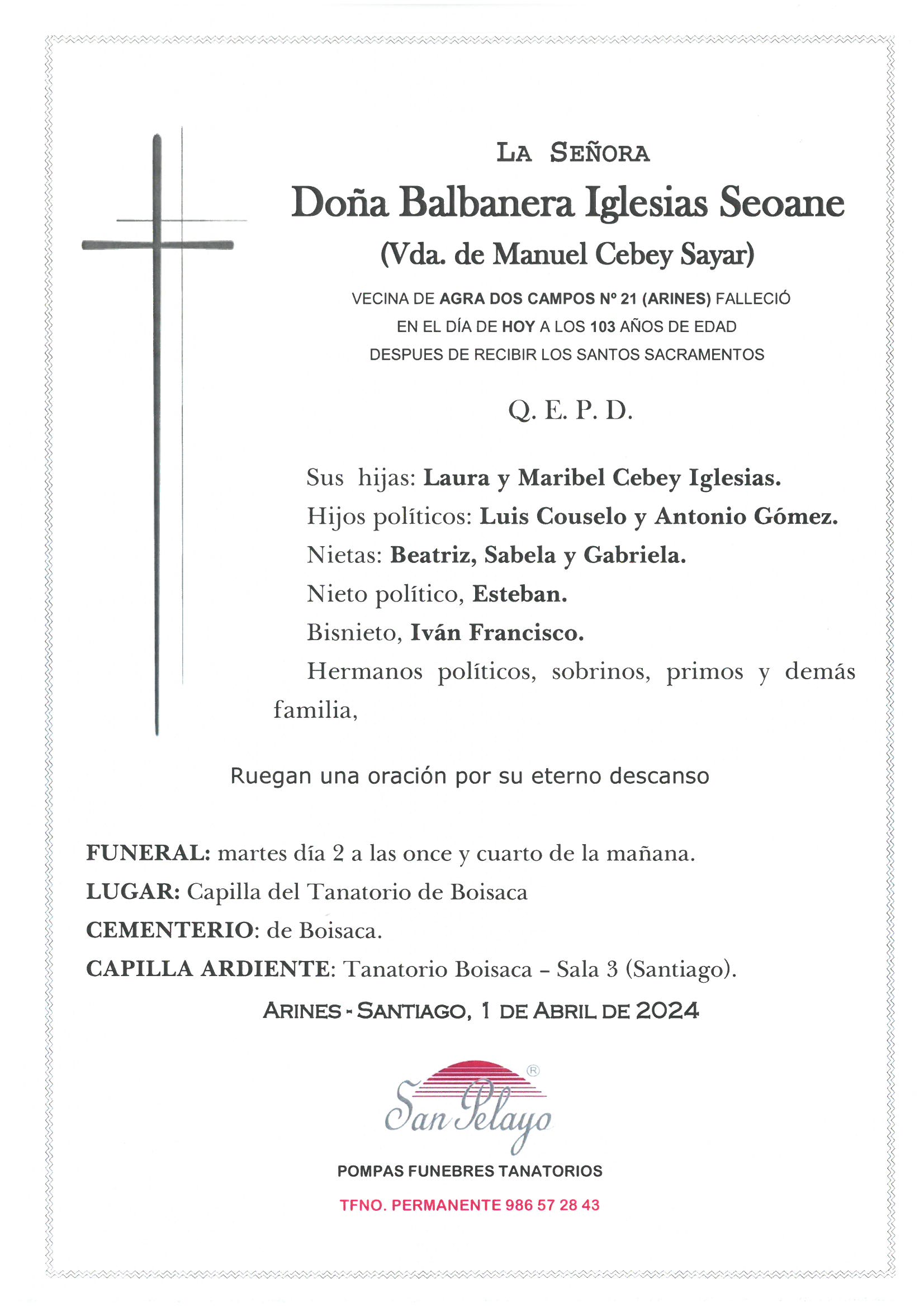 LA SEÑORA

Doña Balbanera Iglesias Seoane

(Vda. de Manuel Cebey Sayar)

VECINA DE AGRA DOS CAMPOS Nº 21 (ARINES) FALLECIÓ EN EL DÍA DE HOY A LOS 103 AÑOS DE EDAD DESPUES DE RECIBIR LOS SANTOS SACRAMENTOS

Q. E. P. D.

Sus hijas: Laura y Maribel Cebey Iglesias.

Hijos políticos: Luis Couselo y Antonio Gómez.

Nietas: Beatriz, Sabela y Gabriela.

Nieto político, Esteban.

Bisnieto, Iván Francisco.

Hermanos políticos, sobrinos, primos y demás familia,

Ruegan una oración por su eterno descanso

FUNERAL: martes día 2 a las once y cuarto de la mañana.

LUGAR: Capilla del Tanatorio de Boisaca

CEMENTERIO: de Boisaca.

CAPILLA ARDIENTE: Tanatorio Boisaca – Sala 3 (Santiago).

ARINES - SANTIAGO, 1 DE ABRIL DE 2024

San Pelayo ®

POMPAS FUNEBRES TANATORIOS

TFNO. PERMANENTE 986 57 28 43